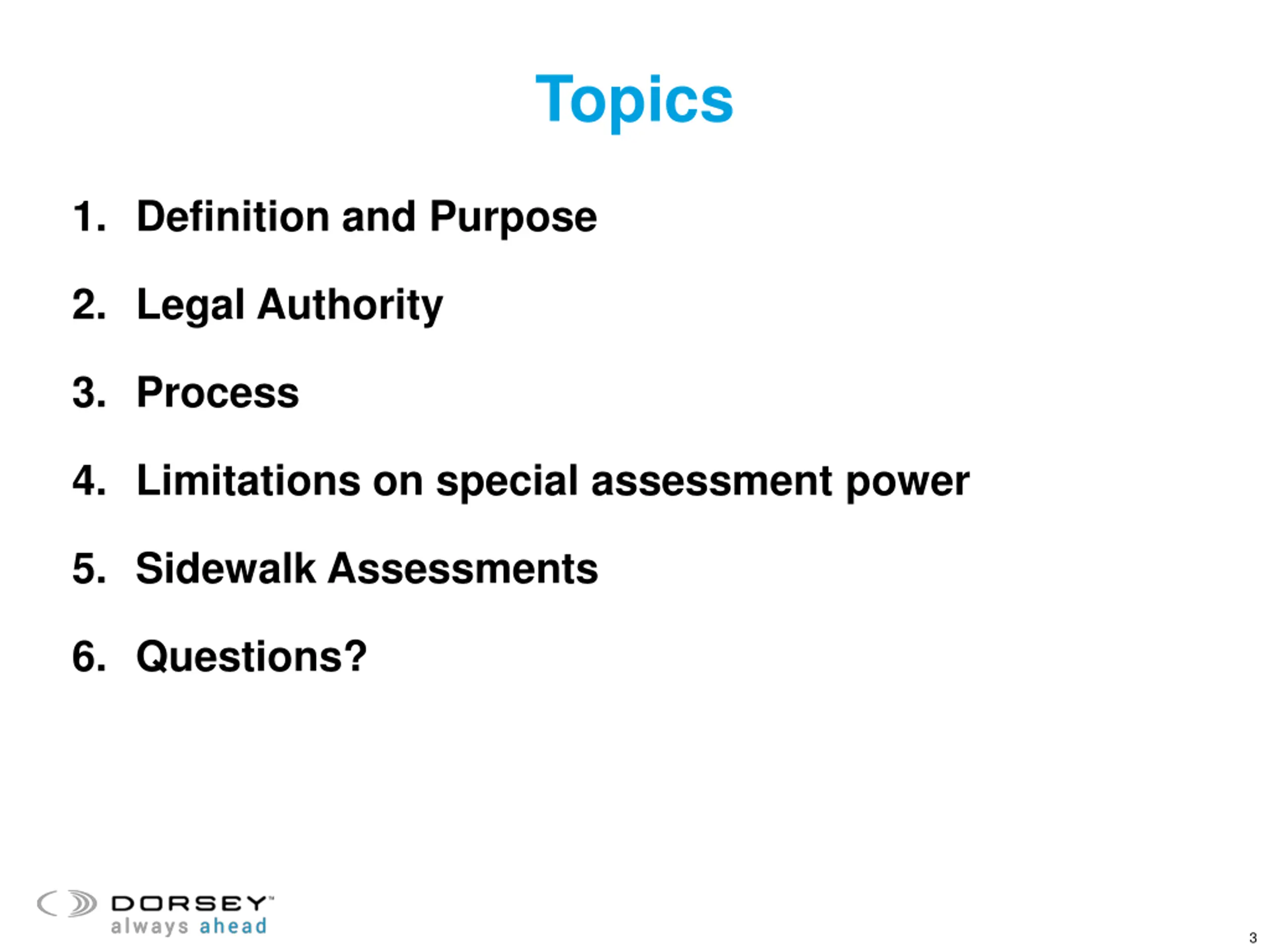 Topics

1. Definition and Purpose

2. Legal Authority

3. Process

4. Limitations on special assessment power

5. Sidewalk Assessments

6. Questions?

DORSEY™
always ahead

3